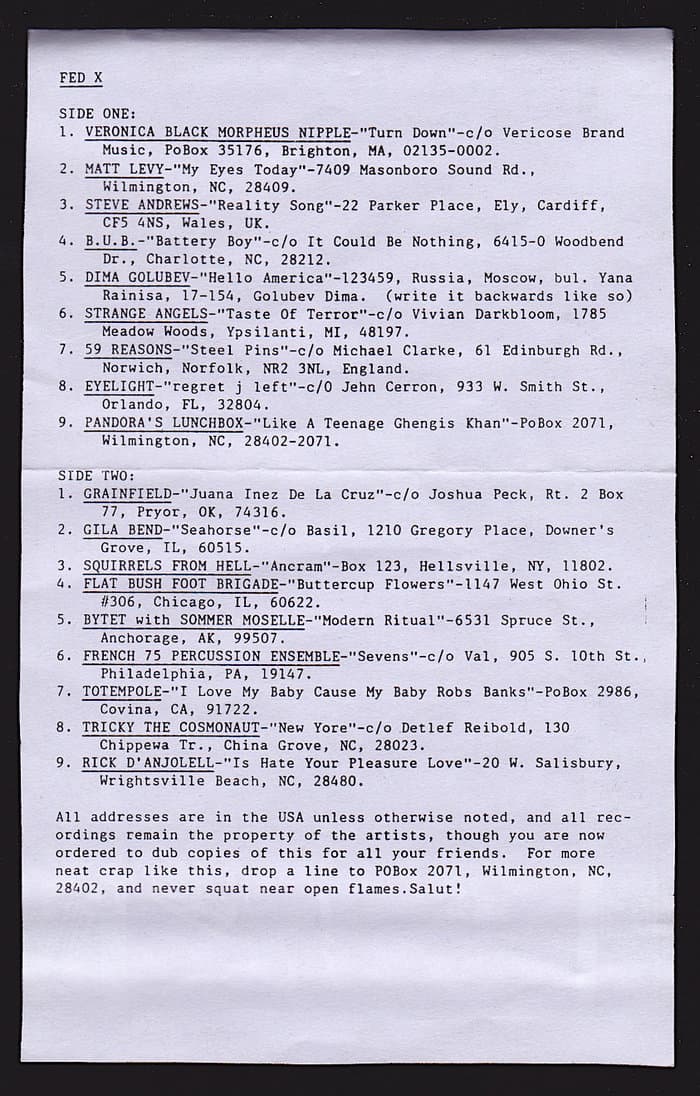 FED X

SIDE ONE:
1. VERONICA BLACK MORPHEUS NIPPLE-"Turn Down"-c/o Vericose Brand Music, PoBox 35176, Brighton, MA, 02135-0002.
2. MATT LEVY-"My Eyes Today"-7409 Masonboro Sound Rd., Wilmington, NC, 28409.
3. STEVE ANDREWS-"Reality Song"-22 Parker Place, Ely, Cardiff, CF5 4NS, Wales, UK.
4. B.U.B.-"Battery Boy"-c/o It Could Be Nothing, 6415-0 Woodbend Dr., Charlotte, NC, 28212.
5. DIMA GOLUBEV-"Hello America"-123459, Russia, Moscow, bul. Yana Rainisa, 17-154, Golubev Dima. (write it backwards like so)
6. STRANGE ANGELS-"Taste Of Terror"-c/o Vivian Darkbloom, 1785 Meadow Woods, Ypsilanti, MI, 48197.
7. 59 REASONS-"Steel Pins"-c/o Michael Clarke, 61 Edinburgh Rd., Norwich, Norfolk, NR2 3NL, England.
8. EYELIGHT-"regret j left"-c/O Jehn Cerron, 933 W. Smith St., Orlando, FL, 32804.
9. PANDORA'S LUNCHBOX-"Like A Teenage Ghengis Khan"-PoBox 2071, Wilmington, NC, 28402-2071.

SIDE TWO:
1. GRAINFIELD-"Juana Inez De La Cruz"-c/o Joshua Peck, Rt. 2 Box 77, Pryor, OK, 74316.
2. GILA BEND-"Seahorse"-c/o Basil, 1210 Gregory Place, Downer's Grove, IL, 60515.
3. SQUIRRELS FROM HELL-"Ancram"-Box 123, Hellsville, NY, 11802.
4. FLAT BUSH FOOT BRIGADE-"Buttercup Flowers"-1147 West Ohio St. #306, Chicago, IL, 60622.
5. BYTET with SOMMER MOSELLE-"Modern Ritual"-6531 Spruce St., Anchorage, AK, 99507.
6. FRENCH 75 PERCUSSION ENSEMBLE-"Sevens"-c/o Val, 905 S. 10th St., Philadelphia, PA, 19147.
7. TOTEMPOLE-"I Love My Baby Cause My Baby Robs Banks"-PoBox 2986, Covina, CA, 91722.
8. TRICKY THE COSMONAUT-"New Yore"-c/o Detlef Reibold, 130 Chippewa Tr., China Grove, NC, 28023.
9. RICK D'ANJOLELL-"Is Hate Your Pleasure Love"-20 W. Salisbury, Wrightsville Beach, NC, 28480.

All addresses are in the USA unless otherwise noted, and all recordings remain the property of the artists, though you are now ordered to dub copies of this for all your friends. For more neat crap like this, drop a line to POBox 2071, Wilmington, NC, 28402, and never squat near open flames.Salut!